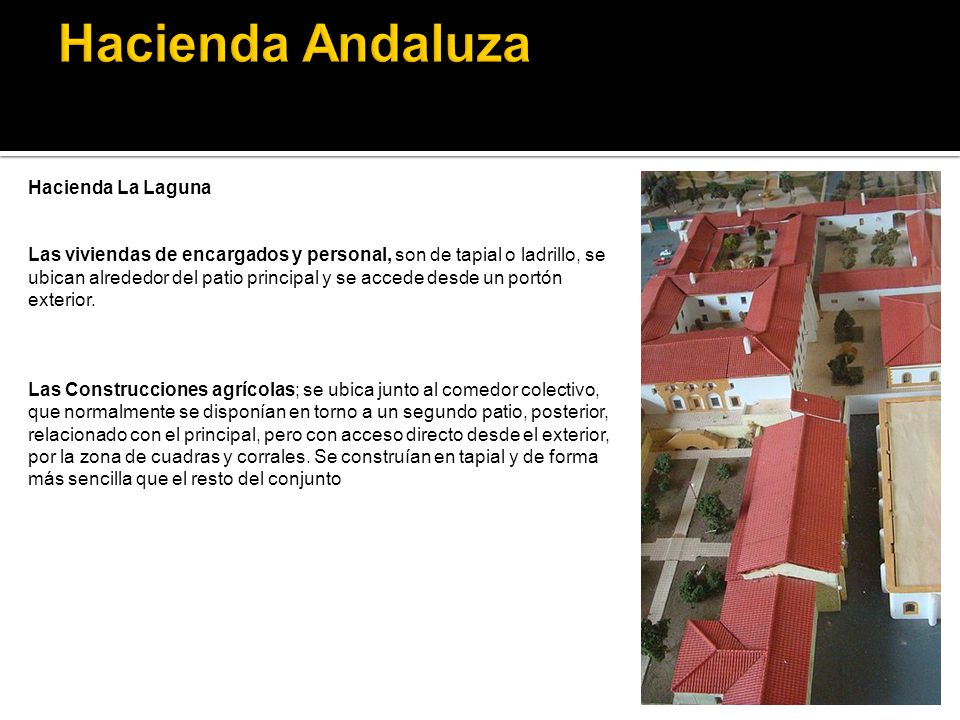 Hacienda Andaluza

Hacienda La Laguna

Las viviendas de encargados y personal, son de tapial o ladrillo, se ubican alrededor del patio principal y se accede desde un portón exterior.

Las Construcciones agrícolas; se ubica junto al comedor colectivo, que normalmente se disponían en torno a un segundo patio, posterior, relacionado con el principal, pero con acceso directo desde el exterior, por la zona de cuadras y corrales. Se construían en tapial y de forma más sencilla que el resto del conjunto